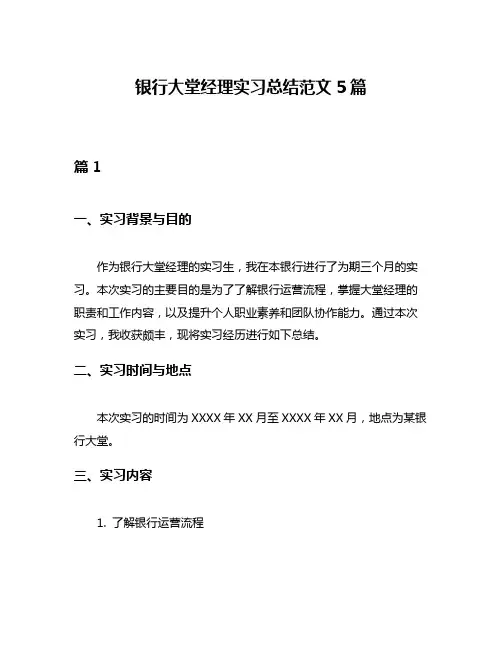 银行大堂经理实习总结范文 5 篇

篇 1

一、实习背景与目的

作为银行大堂经理的实习生，我在本银行进行了为期三个月的实习。本次实习的主要目的是为了了解银行运营流程，掌握大堂经理的职责和工作内容，以及提升个人职业素养和团队协作能力。通过本次实习，我收获颇丰，现将实习经历进行如下总结。

二、实习时间与地点

本次实习的时间为 XXXX 年 XX 月至 XXXX 年 XX 月，地点为某银行大堂。

三、实习内容

1. 了解银行运营流程